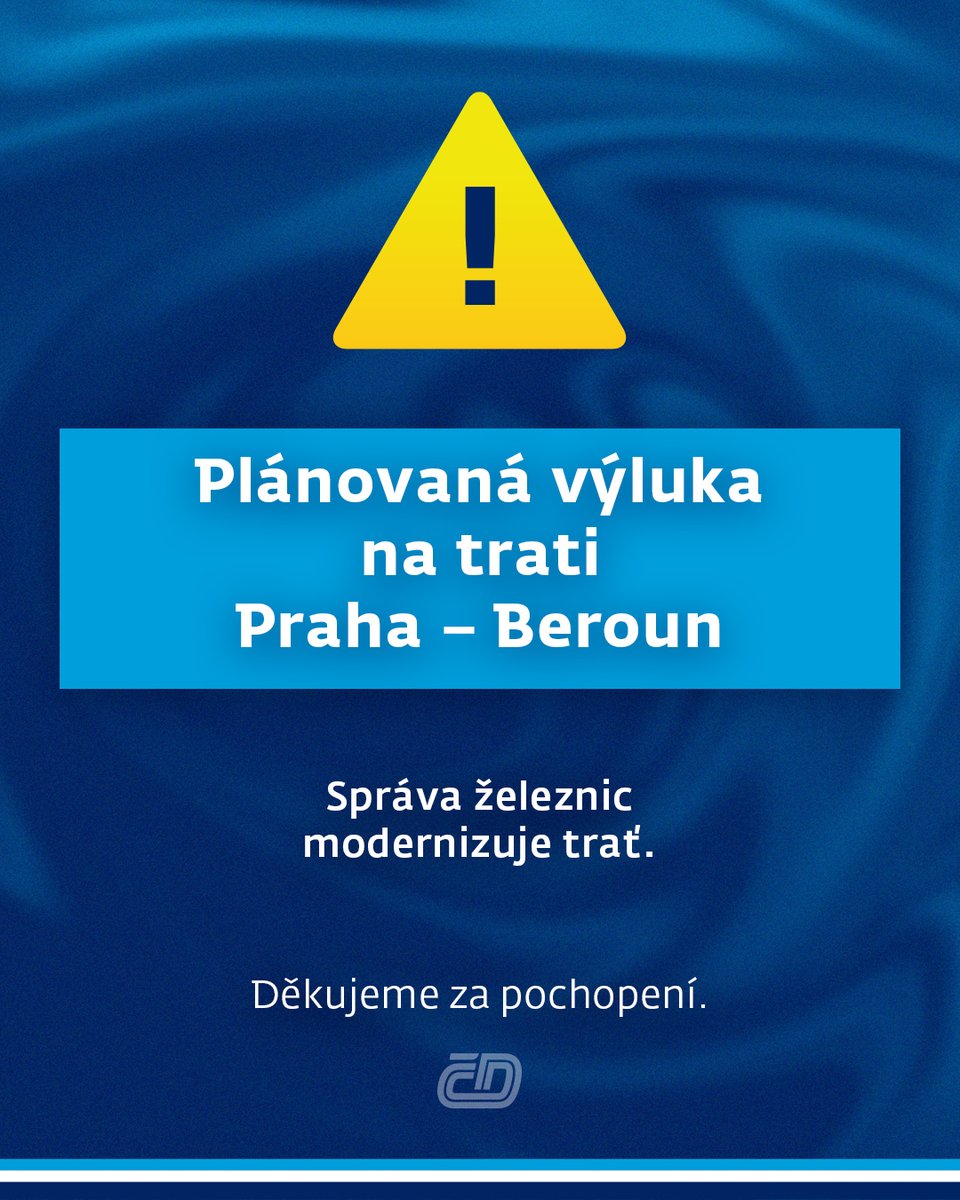 !

Plánovaná výluka na trati Praha – Beroun

Správa železnic modernizuje trať.

Děkujeme za pochopení.

ČD